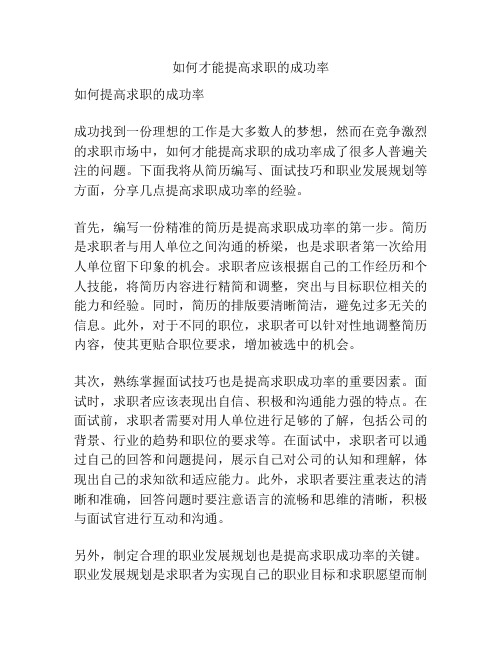 如何才能提高求职的成功率

如何提高求职的成功率

成功找到一份理想的工作是大多数人的梦想，然而在竞争激烈的求职市场中，如何才能提高求职的成功率成了很多人普遍关注的问题。下面我将从简历编写、面试技巧和职业发展规划等方面，分享几点提高求职成功率的经验。

首先，编写一份精准的简历是提高求职成功率的第一步。简历是求职者与用人单位之间沟通的桥梁，也是求职者第一次给用人单位留下印象的机会。求职者应该根据自己的工作经历和个人技能，将简历内容进行精简和调整，突出与目标职位相关的能力和经验。同时，简历的排版要清晰简洁，避免过多无关的信息。此外，对于不同的职位，求职者可以针对性地调整简历内容，使其更贴合职位要求，增加被选中的机会。

其次，熟练掌握面试技巧也是提高求职成功率的重要因素。面试时，求职者应该表现出自信、积极和沟通能力强的特点。在面试前，求职者需要对用人单位进行足够的了解，包括公司的背景、行业的趋势和职位的要求等。在面试中，求职者可以通过自己的回答和问题提问，展示自己对公司的认知和理解，体现出自己的求知欲和适应能力。此外，求职者要注重表达的清晰和准确，回答问题时要注意语言的流畅和思维的清晰，积极与面试官进行互动和沟通。

另外，制定合理的职业发展规划也是提高求职成功率的关键。职业发展规划是求职者为实现自己的职业目标和求职愿望而制